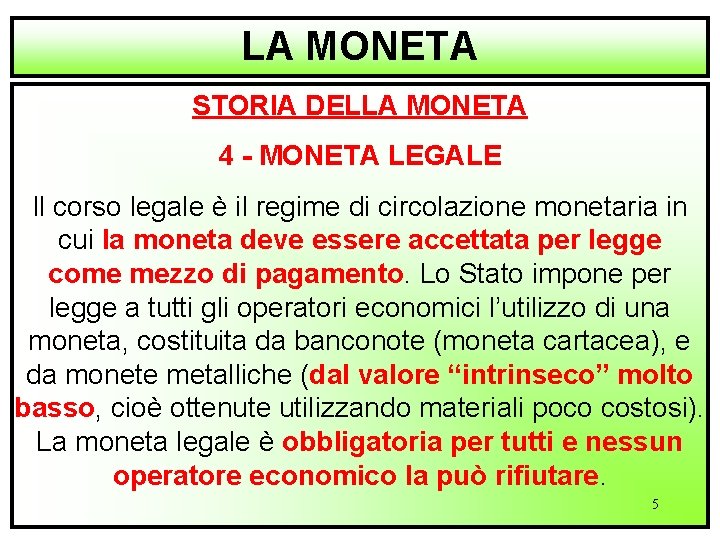 LA MONETA

STORIA DELLA MONETA

4 - MONETA LEGALE

Il corso legale è il regime di circolazione monetaria in cui la moneta deve essere accettata per legge come mezzo di pagamento. Lo Stato impone per legge a tutti gli operatori economici l'utilizzo di una moneta, costituita da banconote (moneta cartacea), e da monete metalliche (dal valore "intrinseco" molto basso, cioè ottenute utilizzando materiali poco costosi). La moneta legale è obbligatoria per tutti e nessun operatore economico la può rifiutare.

5